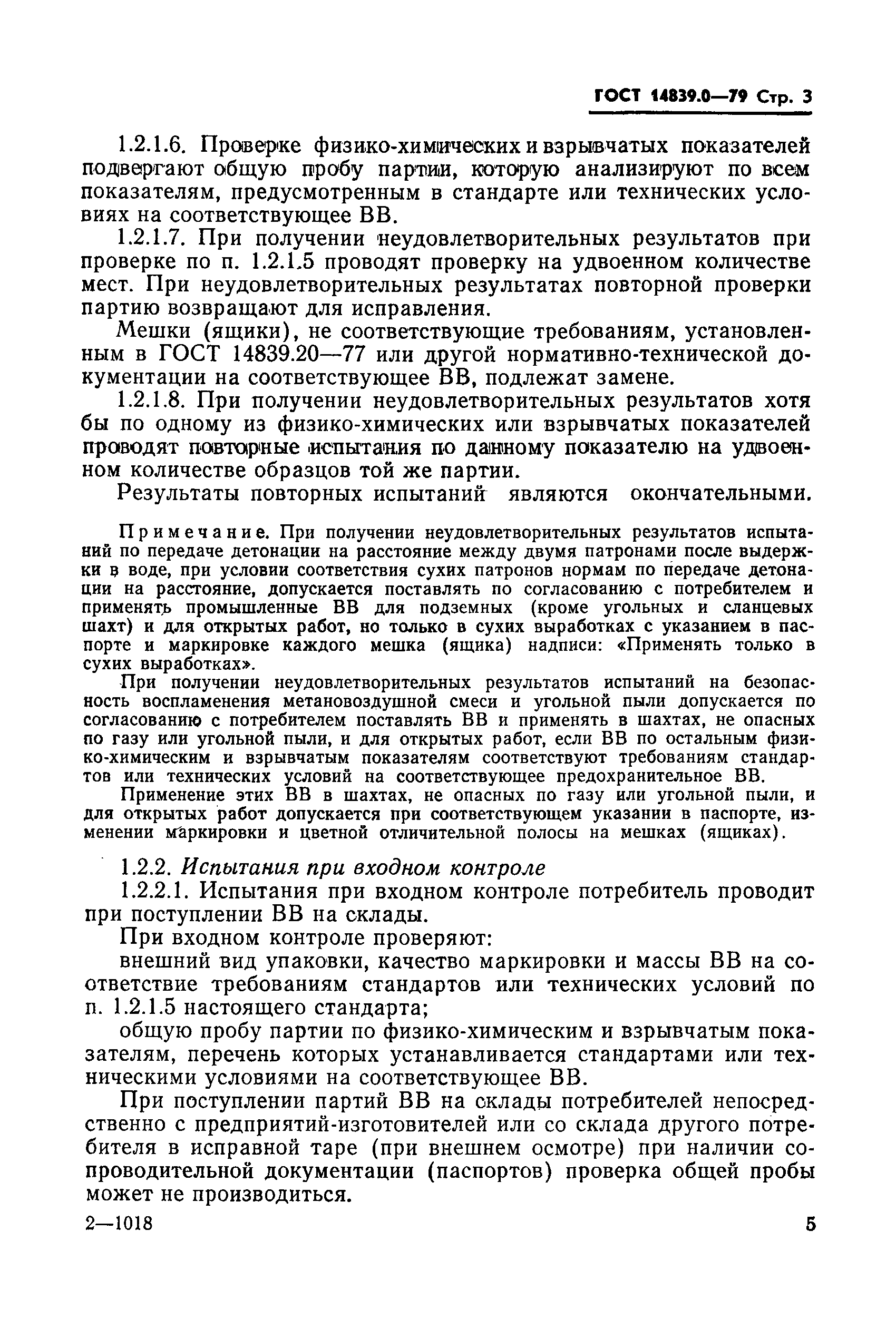 ГОСТ 14839.0—79 Стр. 3

1.2.1.6. Проверке физико-химических и взрывчатых показателей подвергают общую пробу партии, которую анализируют по всем показателям, предусмотренным в стандарте или технических условиях на соответствующее ВВ.

1.2.1.7. При получении неудовлетворительных результатов при проверке по п. 1.2.1.5 проводят проверку на удвоенном количестве мест. При неудовлетворительных результатах повторной проверки партию возвращают для исправления.

Мешки (ящики), не соответствующие требованиям, установленным в ГОСТ 14839.20—77 или другой нормативно-технической документации на соответствующее ВВ, подлежат замене.

1.2.1.8. При получении неудовлетворительных результатов хотя бы по одному из физико-химических или взрывчатых показателей проводят повторные испытания по данному показателю на удвоенном количестве образцов той же партии.

Результаты повторных испытаний являются окончательными.

Примечание. При получении неудовлетворительных результатов испытаний по передаче детонации на расстояние между двумя патронами после выдержки в воде, при условии соответствия сухих патронов нормам по передаче детонации на расстояние, допускается поставлять по согласованию с потребителем и применять промышленные ВВ для подземных (кроме угольных и сланцевых шахт) и для открытых работ, но только в сухих выработках с указанием в паспорте и маркировке каждого мешка (ящика) надписи: «Применять только в сухих выработках».

При получении неудовлетворительных результатов испытаний на безопасность воспламенения метановоздушной смеси и угольной пыли допускается по согласованию с потребителем поставлять ВВ и применять в шахтах, не опасных по газу или угольной пыли, и для открытых работ, если ВВ по остальным физико-химическим и взрывчатым показателям соответствуют требованиям стандартов или технических условий на соответствующее предохранительное ВВ.

Применение этих ВВ в шахтах, не опасных по газу или угольной пыли, и для открытых работ допускается при соответствующем указании в паспорте, изменении маркировки и цветной отличительной полосы на мешках (ящиках).

1.2.2. Испытания при входном контроле

1.2.2.1. Испытания при входном контроле потребитель проводит при поступлении ВВ на склады.

При входном контроле проверяют:

внешний вид упаковки, качество маркировки и массы ВВ на соответствие требованиям стандартов или технических условий по п. 1.2.1.5 настоящего стандарта;

общую пробу партии по физико-химическим и взрывчатым показателям, перечень которых устанавливается стандартами или техническими условиями на соответствующее ВВ.

При поступлении партий ВВ на склады потребителей непосредственно с предприятий-изготовителей или со склада другого потребителя в исправной таре (при внешнем осмотре) при наличии сопроводительной документации (паспортов) проверка общей пробы может не производиться.

2—1018 5